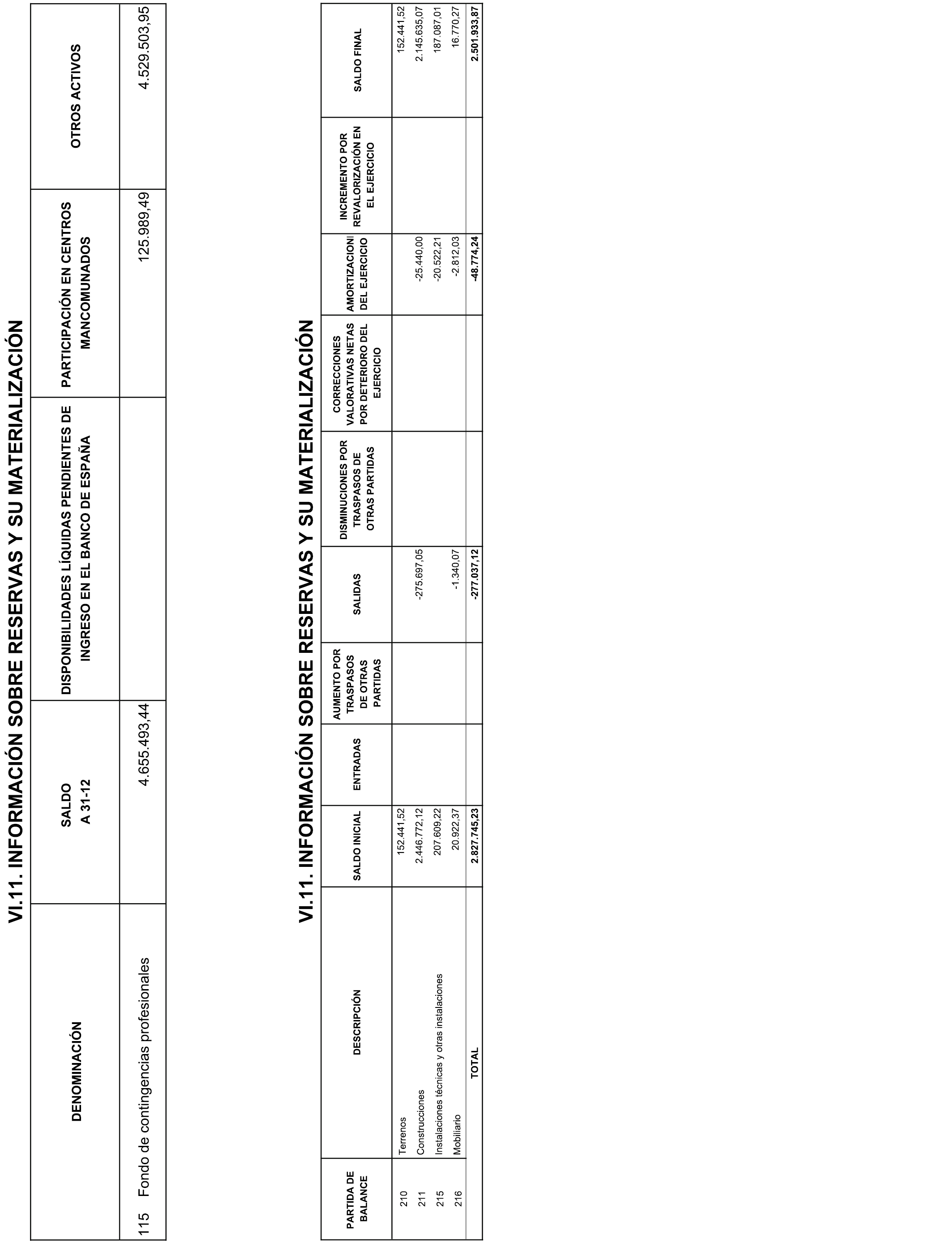 VI.11. INFORMACIÓN SOBRE RESERVAS Y SU MATERIALIZACIÓN

| DENOMINACIÓN | SALDO A 31-12 | DISPONIBILIDADES LÍQUIDAS PENDIENTES DE INGRESO EN EL BANCO DE ESPAÑA | PARTICIPACIÓN EN CENTROS MANCOMUNADOS | OTROS ACTIVOS |
|---|---|---|---|---|
| 115 Fondo de contingencias profesionales | 4.655.493,44 | | 125.989,49 | 4.529.503,95 |

VI.11. INFORMACIÓN SOBRE RESERVAS Y SU MATERIALIZACIÓN

| PARTIDA DE BALANCE | DESCRIPCIÓN | SALDO INICIAL | ENTRADAS | AUMENTO POR TRASPASOS DE OTRAS PARTIDAS | SALIDAS | DISMINUCIONES POR TRASPASOS DE OTRAS PARTIDAS | CORRECCIONES VALORATIVAS NETAS POR DETERIORO DEL EJERCICIO | AMORTIZACIONI DEL EJERCICIO | INCREMENTO POR REVALORIZACIÓN EN EL EJERCICIO | SALDO FINAL |
|---|---|---|---|---|---|---|---|---|---|---|
| 210 | Terrenos | 152.441,52 | | | | | | | | 152.441,52 |
| 211 | Construcciones | 2.446.772,12 | | | -275.697,05 | | | -25.440,00 | | 2.145.635,07 |
| 215 | Instalaciones técnicas y otras instalaciones | 207.609,22 | | | | | | -20.522,21 | | 187.087,01 |
| 216 | Mobiliario | 20.922,37 | | | -1.340,07 | | | -2.812,03 | | 16.770,27 |
| | TOTAL | 2.827.745,23 | | | -277.037,12 | | | -48.774,24 | | 2.501.933,87 |